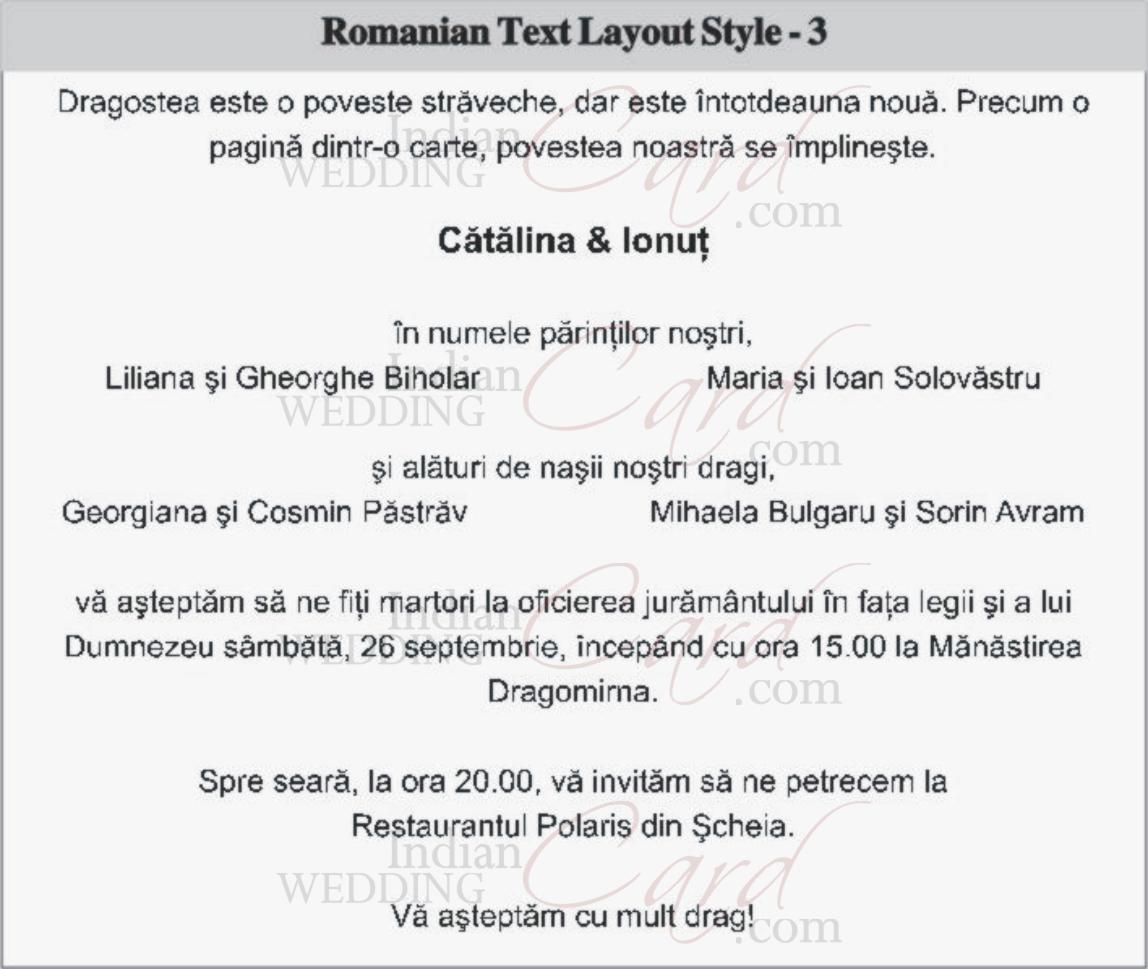 Romanian Text Layout Style - 3

Dragostea este o poveste străveche, dar este întotdeauna nouă. Precum o pagină dintr-o carte, povestea noastră se împlineşte.

Cătălina & Ionuț

în numele părinților noştri,
Liliana şi Gheorghe Biholar Maria şi Ioan Solovăstru

şi alături de naşii noştri dragi,
Georgiana şi Cosmin Păstrăv Mihaela Bulgaru şi Sorin Avram

vă aşteptăm să ne fiți martori la oficierea jurământului în fața legii şi a lui Dumnezeu sâmbătă, 26 septembrie, începând cu ora 15.00 la Mănăstirea Dragomirna.

Spre seară, la ora 20.00, vă invităm să ne petrecem la Restaurantul Polaris din Şcheia.

Vă aşteptăm cu mult drag!

Indian WEDDING Card .com
Indian WEDDING Card .com
Indian WEDDING Card .com
Indian WEDDING Card .com